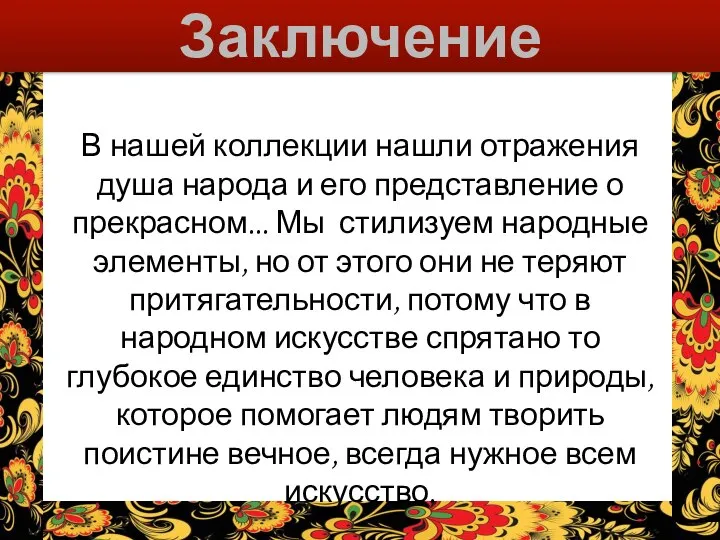 Заключение

В нашей коллекции нашли отражения душа народа и его представление о прекрасном... Мы стилизуем народные элементы, но от этого они не теряют притягательности, потому что в народном искусстве спрятано то глубокое единство человека и природы, которое помогает людям творить поистине вечное, всегда нужное всем искусство.